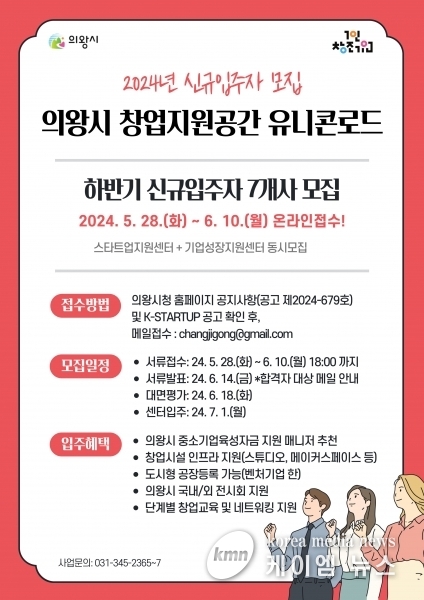 의왕시

1인 창조기업

2024년 신규입주자 모집

의왕시 창업지원공간 유니콘로드

하반기 신규입주자 7개사 모집

2024. 5. 28.(화) ~ 6. 10.(월) 온라인접수!

스타트업지원센터 + 기업성장지원센터 동시모집

접수방법

의왕시청 홈페이지 공지사항(공고 제2024-679호) 및 K-STARTUP 공고 확인 후, 메일접수 : changjigong@gmail.com

모집일정

• 서류접수: 24. 5. 28.(화) ~ 6. 10.(월) 18:00 까지
• 서류발표: 24. 6. 14.(금) *합격자 대상 메일 안내
• 대면평가: 24. 6. 18.(화)
• 센터입주: 24. 7. 1.(월)

입주혜택

• 의왕시 중소기업육성자금 지원 매니저 추천
• 창업시설 인프라 지원(스튜디오, 메이커스페이스 등)
• 도시형 공장등록 가능(벤처기업 한)
• 의왕시 국내/외 전시회 지원
• 단계별 창업교육 및 네트워킹 지원

사업문의: 031-345-2365~7

kmn korea media news 케이엠뉴스